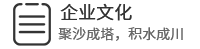 企业文化
聚沙成塔，积水成川